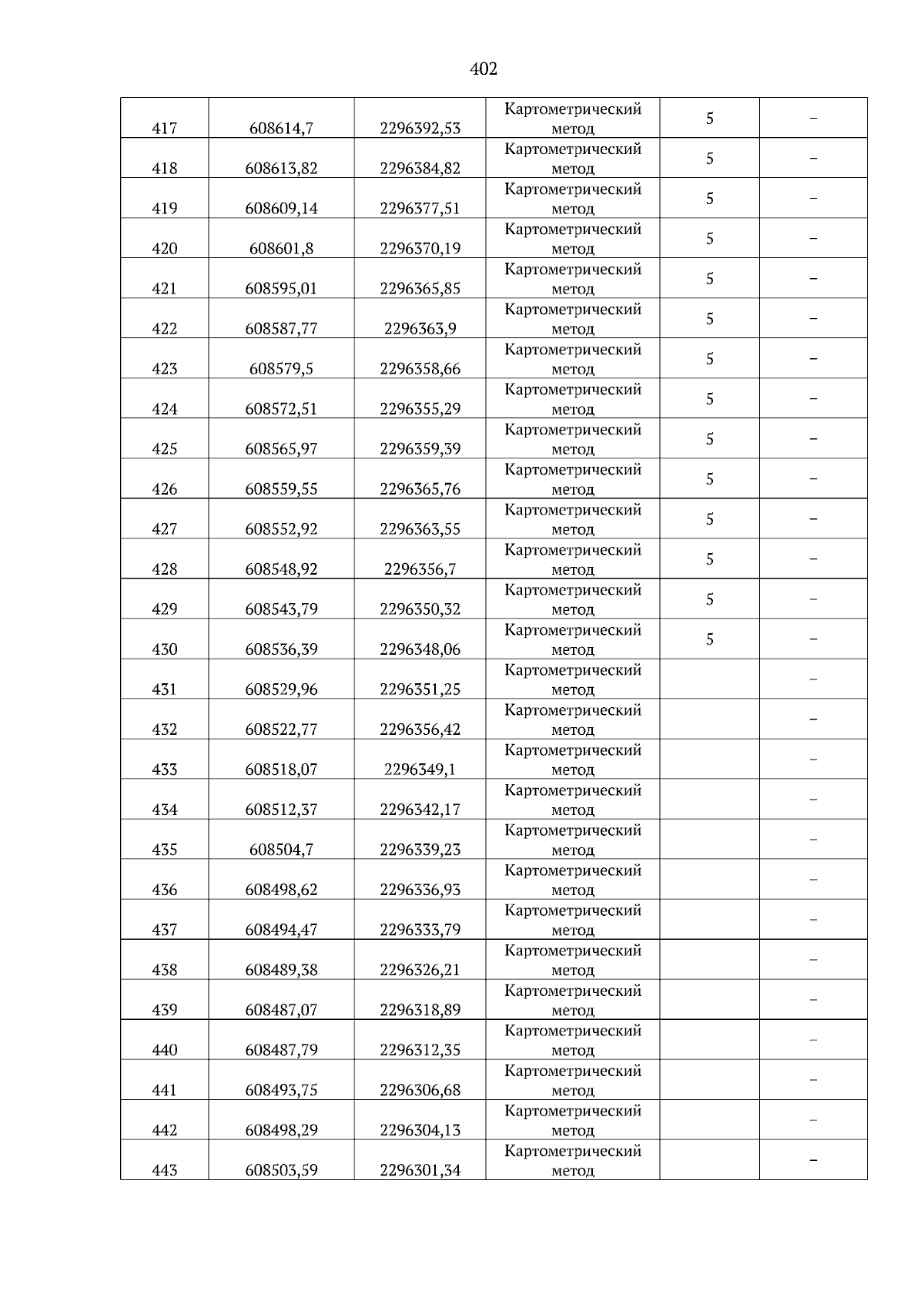 402

| | | | | | |
|---|---|---|---|---|---|
| 417 | 608614,7 | 2296392,53 | Картометрический метод | 5 | – |
| 418 | 608613,82 | 2296384,82 | Картометрический метод | 5 | – |
| 419 | 608609,14 | 2296377,51 | Картометрический метод | 5 | – |
| 420 | 608601,8 | 2296370,19 | Картометрический метод | 5 | – |
| 421 | 608595,01 | 2296365,85 | Картометрический метод | 5 | – |
| 422 | 608587,77 | 2296363,9 | Картометрический метод | 5 | – |
| 423 | 608579,5 | 2296358,66 | Картометрический метод | 5 | – |
| 424 | 608572,51 | 2296355,29 | Картометрический метод | 5 | – |
| 425 | 608565,97 | 2296359,39 | Картометрический метод | 5 | – |
| 426 | 608559,55 | 2296365,76 | Картометрический метод | 5 | – |
| 427 | 608552,92 | 2296363,55 | Картометрический метод | 5 | – |
| 428 | 608548,92 | 2296356,7 | Картометрический метод | 5 | – |
| 429 | 608543,79 | 2296350,32 | Картометрический метод | 5 | – |
| 430 | 608536,39 | 2296348,06 | Картометрический метод | 5 | – |
| 431 | 608529,96 | 2296351,25 | Картометрический метод | | – |
| 432 | 608522,77 | 2296356,42 | Картометрический метод | | – |
| 433 | 608518,07 | 2296349,1 | Картометрический метод | | – |
| 434 | 608512,37 | 2296342,17 | Картометрический метод | | – |
| 435 | 608504,7 | 2296339,23 | Картометрический метод | | – |
| 436 | 608498,62 | 2296336,93 | Картометрический метод | | – |
| 437 | 608494,47 | 2296333,79 | Картометрический метод | | – |
| 438 | 608489,38 | 2296326,21 | Картометрический метод | | – |
| 439 | 608487,07 | 2296318,89 | Картометрический метод | | – |
| 440 | 608487,79 | 2296312,35 | Картометрический метод | | – |
| 441 | 608493,75 | 2296306,68 | Картометрический метод | | – |
| 442 | 608498,29 | 2296304,13 | Картометрический метод | | – |
| 443 | 608503,59 | 2296301,34 | Картометрический метод | | – |